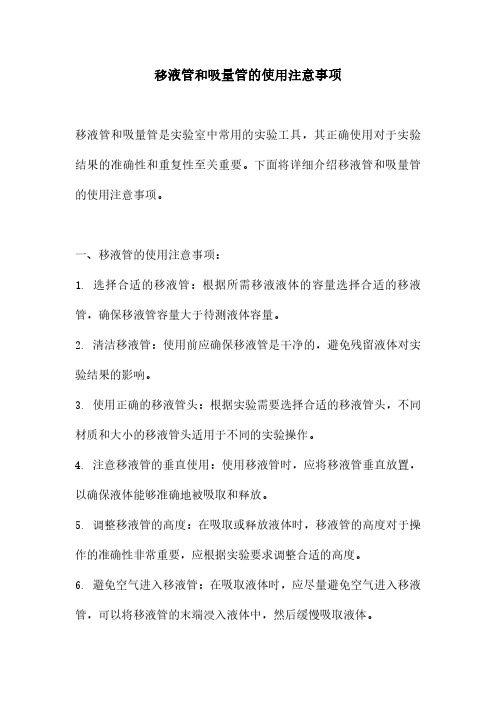 移液管和吸量管的使用注意事项

移液管和吸量管是实验室中常用的实验工具，其正确使用对于实验结果的准确性和重复性至关重要。下面将详细介绍移液管和吸量管的使用注意事项。

一、移液管的使用注意事项：

1. 选择合适的移液管：根据所需移液液体的容量选择合适的移液管，确保移液管容量大于待测液体容量。

2. 清洁移液管：使用前应确保移液管是干净的，避免残留液体对实验结果的影响。

3. 使用正确的移液管头：根据实验需要选择合适的移液管头，不同材质和大小的移液管头适用于不同的实验操作。

4. 注意移液管的垂直使用：使用移液管时，应将移液管垂直放置，以确保液体能够准确地被吸取和释放。

5. 调整移液管的高度：在吸取或释放液体时，移液管的高度对于操作的准确性非常重要，应根据实验要求调整合适的高度。

6. 避免空气进入移液管：在吸取液体时，应尽量避免空气进入移液管，可以将移液管的末端浸入液体中，然后缓慢吸取液体。